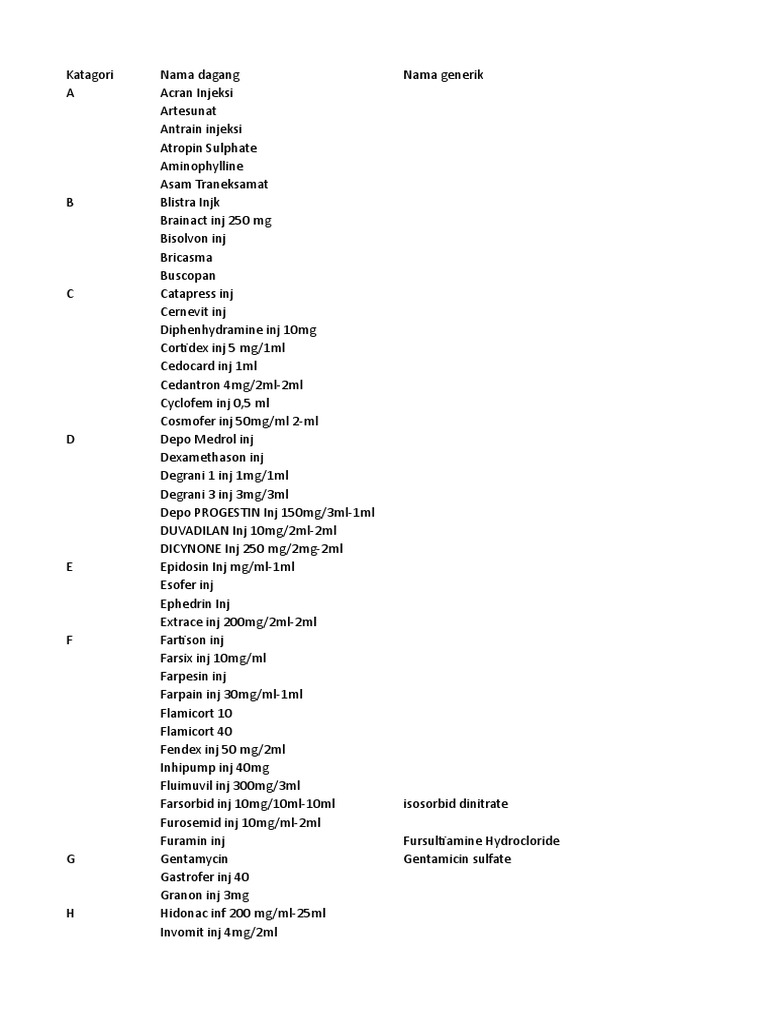 | Katagori | Nama dagang | Nama generik |
|---|---|---|
| A | Acran Injeksi | |
| | Artesunat | |
| | Antrain injeksi | |
| | Atropin Sulphate | |
| | Aminophylline | |
| | Asam Traneksamat | |
| B | Blistra Injk | |
| | Brainact inj 250 mg | |
| | Bisolvon inj | |
| | Bricasma | |
| | Buscopan | |
| C | Catapress inj | |
| | Cernevit inj | |
| | Diphenhydramine inj 10mg | |
| | Cortidex inj 5 mg/1ml | |
| | Cedocard inj 1ml | |
| | Cedantron 4mg/2ml-2ml | |
| | Cyclofem inj 0,5 ml | |
| | Cosmofer inj 50mg/ml 2-ml | |
| D | Depo Medrol inj | |
| | Dexamethason inj | |
| | Degrani 1 inj 1mg/1ml | |
| | Degrani 3 inj 3mg/3ml | |
| | Depo PROGESTIN Inj 150mg/3ml-1ml | |
| | DUVADILAN Inj 10mg/2ml-2ml | |
| | DICYNONE Inj 250 mg/2mg-2ml | |
| E | Epidosin Inj mg/ml-1ml | |
| | Esofer inj | |
| | Ephedrin Inj | |
| | Extrace inj 200mg/2ml-2ml | |
| F | Fartison inj | |
| | Farsix inj 10mg/ml | |
| | Farpesin inj | |
| | Farpain inj 30mg/ml-1ml | |
| | Flamicort 10 | |
| | Flamicort 40 | |
| | Fendex inj 50 mg/2ml | |
| | Inhipump inj 40mg | |
| | Fluimuvil inj 300mg/3ml | |
| | Farsorbid inj 10mg/10ml-10ml | isosorbid dinitrate |
| | Furosemid inj 10mg/ml-2ml | |
| | Furamin inj | Fursultiamine Hydrocloride |
| G | Gentamycin | Gentamicin sulfate |
| | Gastrofer inj 40 | |
| | Granon inj 3mg | |
| H | Hidonac inf 200 mg/ml-25ml | |
| | Invomit inj 4mg/2ml | |